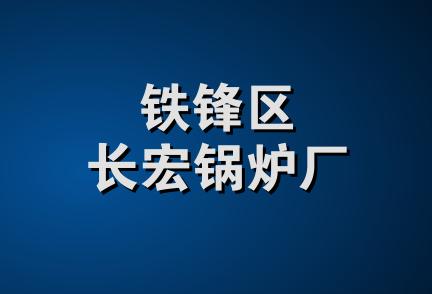 铁锋区
长宏锅炉厂